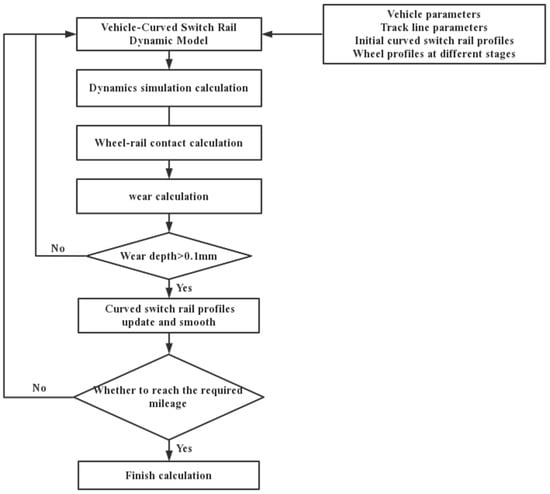 Vehicle-Curved Switch Rail Dynamic Model

Vehicle parameters
Track line parameters
Initial curved switch rail profiles
Wheel profiles at different stages

Dynamics simulation calculation

Wheel-rail contact calculation

wear calculation

No

Wear depth>0.1mm

Yes

Curved switch rail profiles update and smooth

No

Whether to reach the required mileage

Yes

Finish calculation